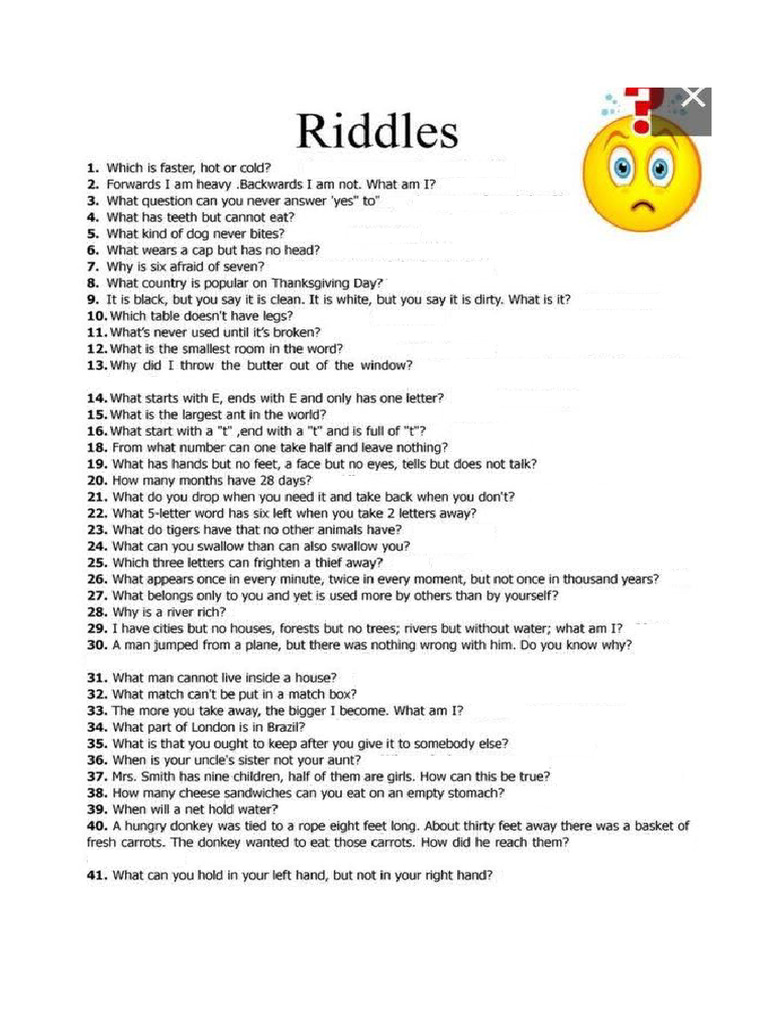 Riddles

1. Which is faster, hot or cold?
2. Forwards I am heavy .Backwards I am not. What am I?
3. What question can you never answer 'yes" to"
4. What has teeth but cannot eat?
5. What kind of dog never bites?
6. What wears a cap but has no head?
7. Why is six afraid of seven?
8. What country is popular on Thanksgiving Day?
9. It is black, but you say it is clean. It is white, but you say it is dirty. What is it?
10. Which table doesn't have legs?
11. What's never used until it's broken?
12. What is the smallest room in the word?
13. Why did I throw the butter out of the window?

14. What starts with E, ends with E and only has one letter?
15. What is the largest ant in the world?
16. What start with a "t" ,end with a "t" and is full of "t"?
18. From what number can one take half and leave nothing?
19. What has hands but no feet, a face but no eyes, tells but does not talk?
20. How many months have 28 days?
21. What do you drop when you need it and take back when you don't?
22. What 5-letter word has six left when you take 2 letters away?
23. What do tigers have that no other animals have?
24. What can you swallow than can also swallow you?
25. Which three letters can frighten a thief away?
26. What appears once in every minute, twice in every moment, but not once in thousand years?
27. What belongs only to you and yet is used more by others than by yourself?
28. Why is a river rich?
29. I have cities but no houses, forests but no trees; rivers but without water; what am I?
30. A man jumped from a plane, but there was nothing wrong with him. Do you know why?

31. What man cannot live inside a house?
32. What match can't be put in a match box?
33. The more you take away, the bigger I become. What am I?
34. What part of London is in Brazil?
35. What is that you ought to keep after you give it to somebody else?
36. When is your uncle's sister not your aunt?
37. Mrs. Smith has nine children, half of them are girls. How can this be true?
38. How many cheese sandwiches can you eat on an empty stomach?
39. When will a net hold water?
40. A hungry donkey was tied to a rope eight feet long. About thirty feet away there was a basket of fresh carrots. The donkey wanted to eat those carrots. How did he reach them?

41. What can you hold in your left hand, but not in your right hand?